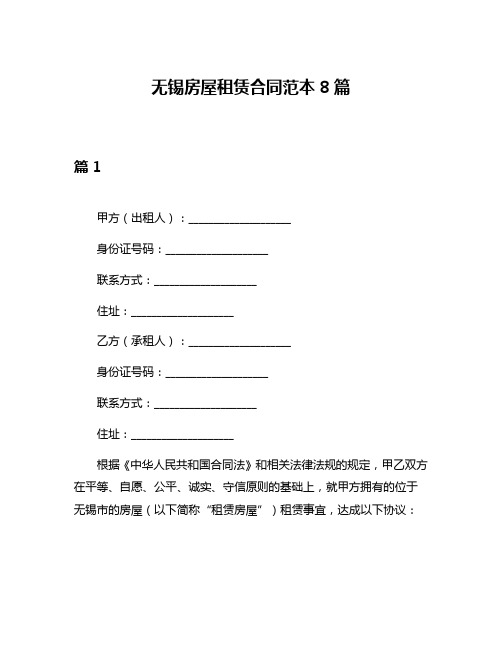 无锡房屋租赁合同范本 8 篇

篇 1

甲方（出租人）：____________________

身份证号码：____________________

联系方式：____________________

住址：____________________

乙方（承租人）：____________________

身份证号码：____________________

联系方式：____________________

住址：____________________

根据《中华人民共和国合同法》和相关法律法规的规定，甲乙双方在平等、自愿、公平、诚实、守信原则的基础上，就甲方拥有的位于无锡市的房屋（以下简称“租赁房屋”）租赁事宜，达成以下协议：